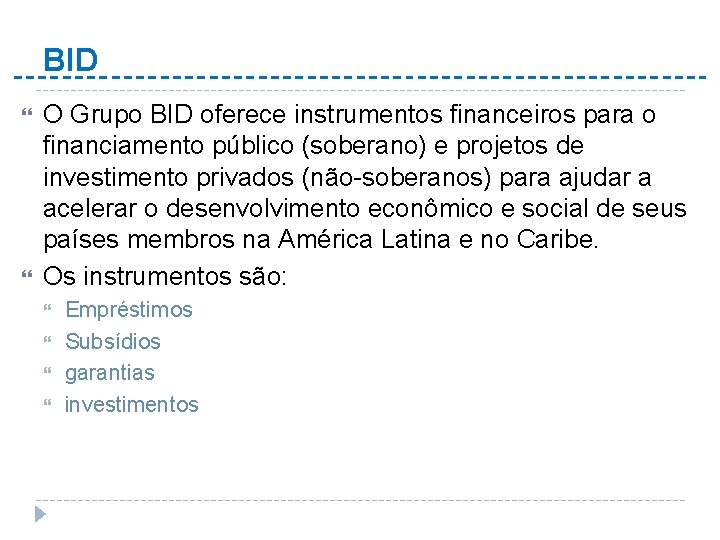 BID

O Grupo BID oferece instrumentos financeiros para o financiamento público (soberano) e projetos de investimento privados (não-soberanos) para ajudar a acelerar o desenvolvimento econômico e social de seus países membros na América Latina e no Caribe.

Os instrumentos são:

Empréstimos

Subsídios

garantias

investimentos